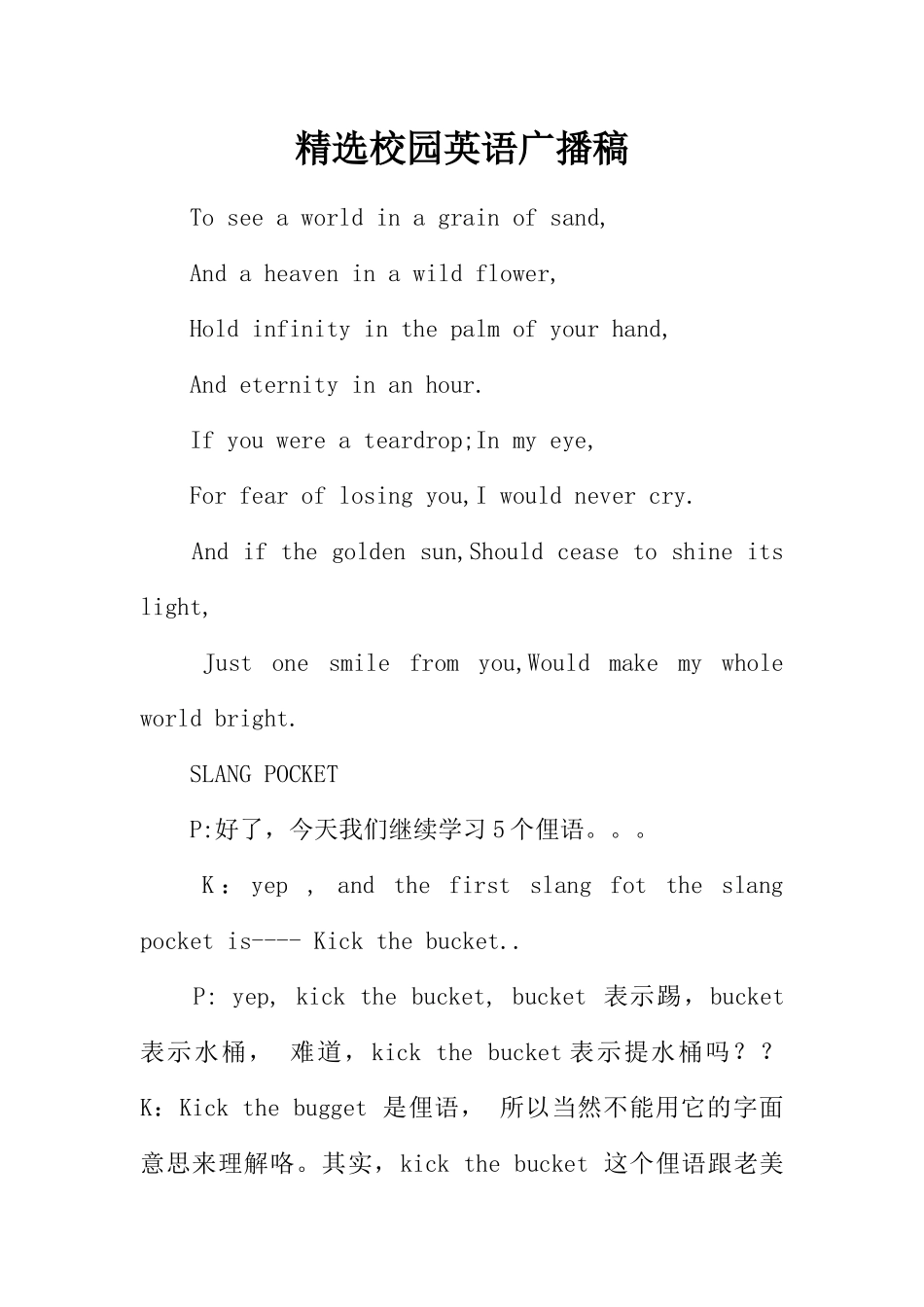 精选校园英语广播稿

To see a world in a grain of sand,

And a heaven in a wild flower,

Hold infinity in the palm of your hand,

And eternity in an hour.

If you were a teardrop;In my eye,

For fear of losing you,I would never cry.

And if the golden sun,Should cease to shine its light,

Just one smile from you,Would make my whole world bright.

SLANG POCKET

P:好了，今天我们继续学习5个俚语。。。

K：yep , and the first slang fot the slang pocket is---- Kick the bucket..

P: yep, kick the bucket, bucket 表示踢，bucket 表示水桶， 难道，kick the bucket表示提水桶吗？？K：Kick the bugget 是俚语， 所以当然不能用它的字面意思来理解咯。其实，kick the bucket 这个俚语跟老美